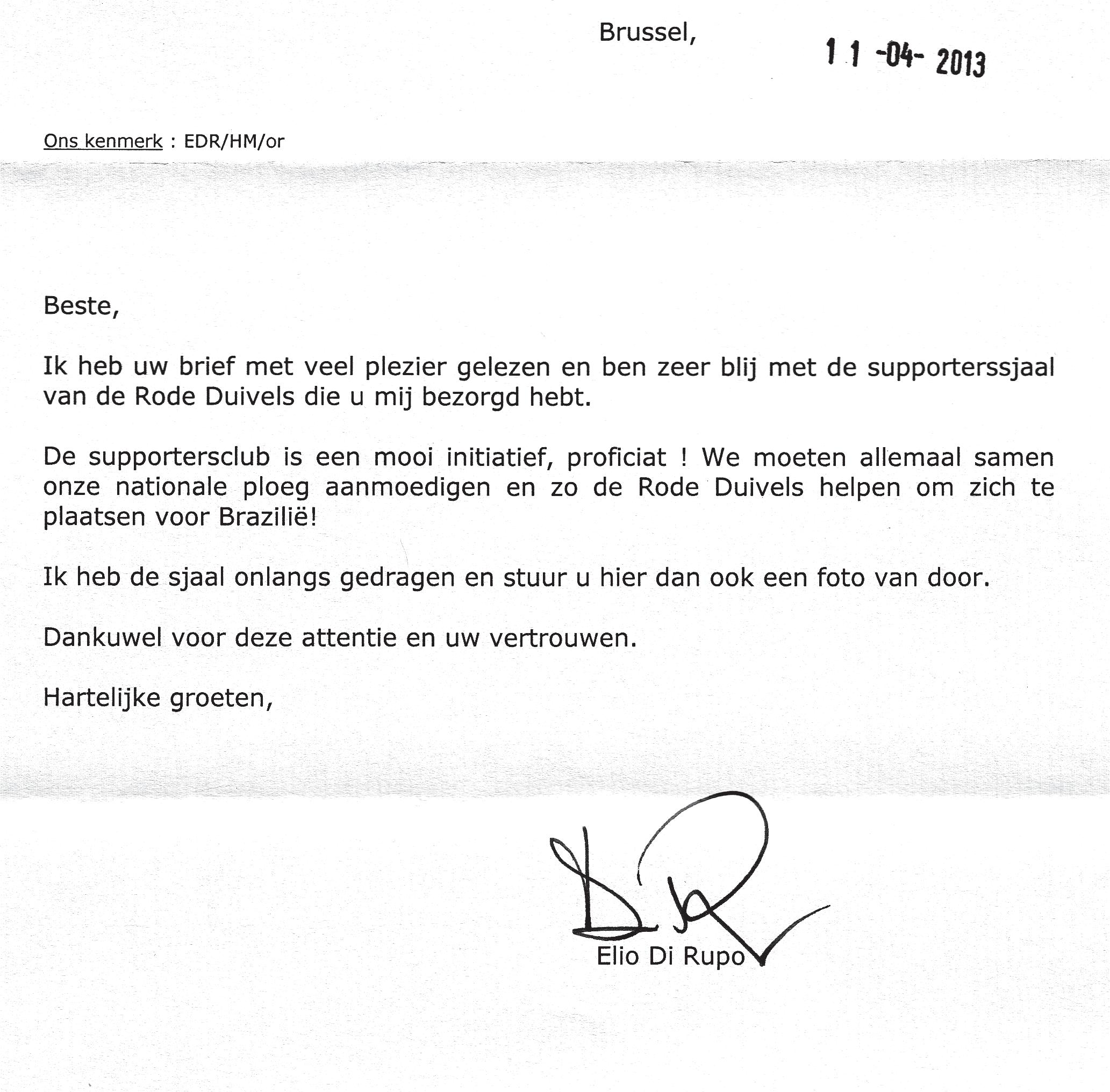 Brussel, 11 -04- 2013

Ons kenmerk : EDR/HM/or

Beste,

Ik heb uw brief met veel plezier gelezen en ben zeer blij met de supporterssjaal van de Rode Duivels die u mij bezorgd hebt.

De supportersclub is een mooi initiatief, proficiat ! We moeten allemaal samen onze nationale ploeg aanmoedigen en zo de Rode Duivels helpen om zich te plaatsen voor Brazilië!

Ik heb de sjaal onlangs gedragen en stuur u hier dan ook een foto van door.

Dankuwel voor deze attentie en uw vertrouwen.

Hartelijke groeten,

Elio Di Rupo